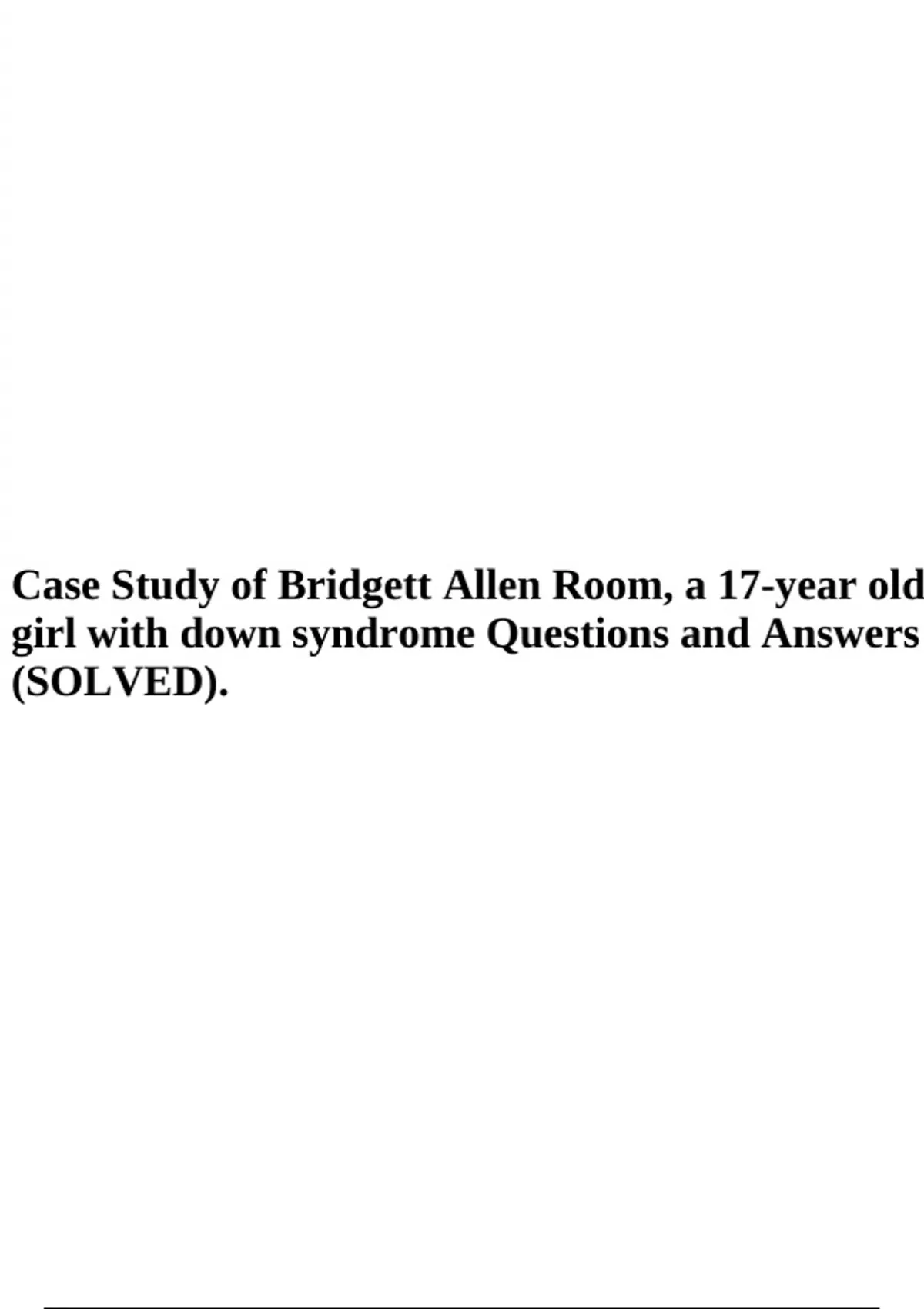 Case Study of Bridgett Allen Room, a 17-year old girl with down syndrome Questions and Answers (SOLVED).